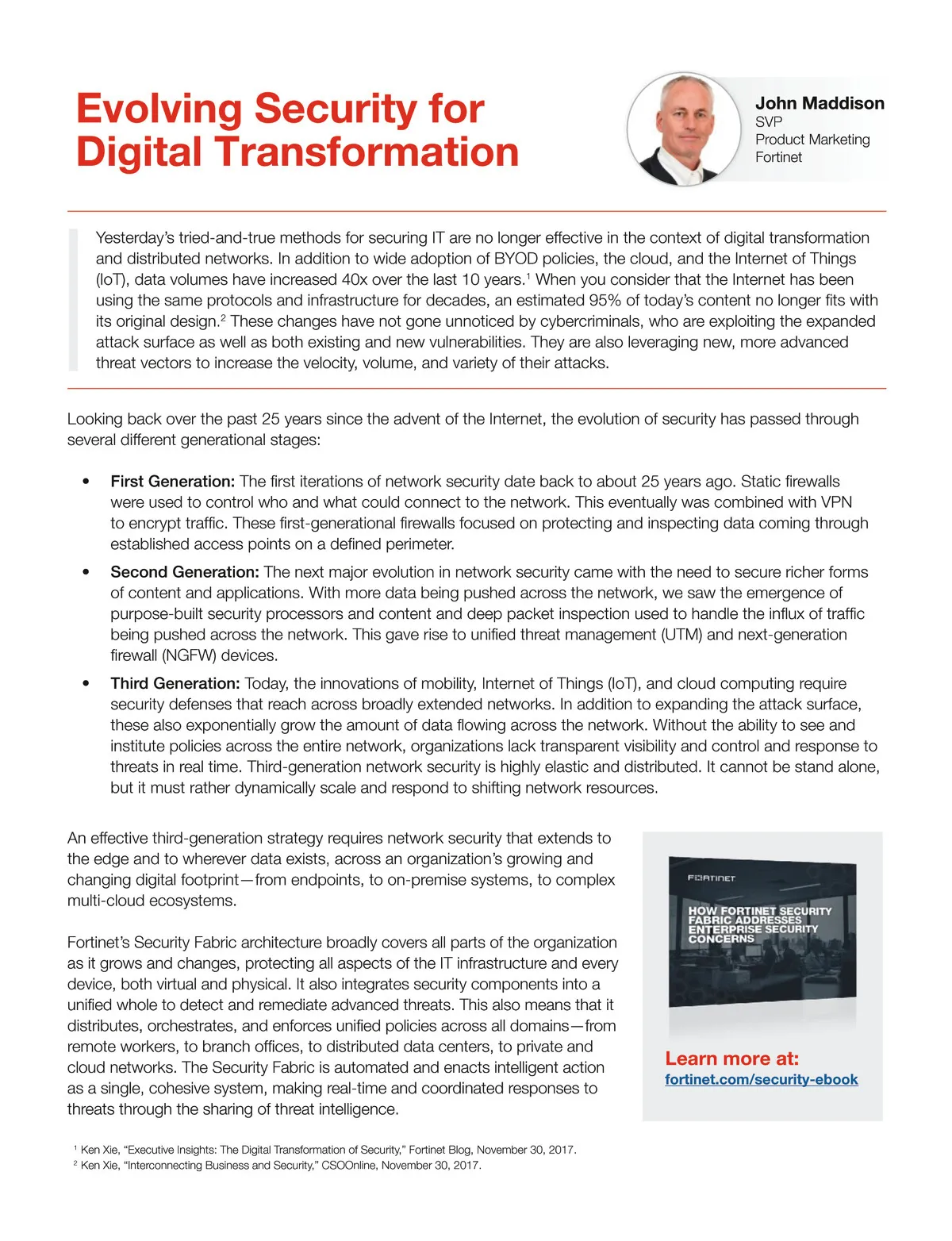 Evolving Security for Digital Transformation

John Maddison
SVP
Product Marketing
Fortinet

Yesterday's tried-and-true methods for securing IT are no longer effective in the context of digital transformation and distributed networks. In addition to wide adoption of BYOD policies, the cloud, and the Internet of Things (IoT), data volumes have increased 40x over the last 10 years.$^1$ When you consider that the Internet has been using the same protocols and infrastructure for decades, an estimated 95% of today's content no longer fits with its original design.$^2$ These changes have not gone unnoticed by cybercriminals, who are exploiting the expanded attack surface as well as both existing and new vulnerabilities. They are also leveraging new, more advanced threat vectors to increase the velocity, volume, and variety of their attacks.

Looking back over the past 25 years since the advent of the Internet, the evolution of security has passed through several different generational stages:

• First Generation: The first iterations of network security date back to about 25 years ago. Static firewalls were used to control who and what could connect to the network. This eventually was combined with VPN to encrypt traffic. These first-generational firewalls focused on protecting and inspecting data coming through established access points on a defined perimeter.

• Second Generation: The next major evolution in network security came with the need to secure richer forms of content and applications. With more data being pushed across the network, we saw the emergence of purpose-built security processors and content and deep packet inspection used to handle the influx of traffic being pushed across the network. This gave rise to unified threat management (UTM) and next-generation firewall (NGFW) devices.

• Third Generation: Today, the innovations of mobility, Internet of Things (IoT), and cloud computing require security defenses that reach across broadly extended networks. In addition to expanding the attack surface, these also exponentially grow the amount of data flowing across the network. Without the ability to see and institute policies across the entire network, organizations lack transparent visibility and control and response to threats in real time. Third-generation network security is highly elastic and distributed. It cannot be stand alone, but it must rather dynamically scale and respond to shifting network resources.

An effective third-generation strategy requires network security that extends to the edge and to wherever data exists, across an organization's growing and changing digital footprint—from endpoints, to on-premise systems, to complex multi-cloud ecosystems.

Fortinet's Security Fabric architecture broadly covers all parts of the organization as it grows and changes, protecting all aspects of the IT infrastructure and every device, both virtual and physical. It also integrates security components into a unified whole to detect and remediate advanced threats. This also means that it distributes, orchestrates, and enforces unified policies across all domains—from remote workers, to branch offices, to distributed data centers, to private and cloud networks. The Security Fabric is automated and enacts intelligent action as a single, cohesive system, making real-time and coordinated responses to threats through the sharing of threat intelligence.

FORTINET
HOW FORTINET SECURITY FABRIC ADDRESSES ENTERPRISE SECURITY CONCERNS

Learn more at:
fortinet.com/security-ebook

$^1$ Ken Xie, "Executive Insights: The Digital Transformation of Security," Fortinet Blog, November 30, 2017.
$^2$ Ken Xie, "Interconnecting Business and Security," CSOOnline, November 30, 2017.